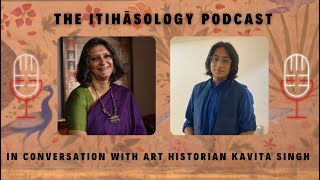 THE ITIHĀSOLOGY PODCAST

IN CONVERSATION WITH ART HISTORIAN KAVITA SINGH